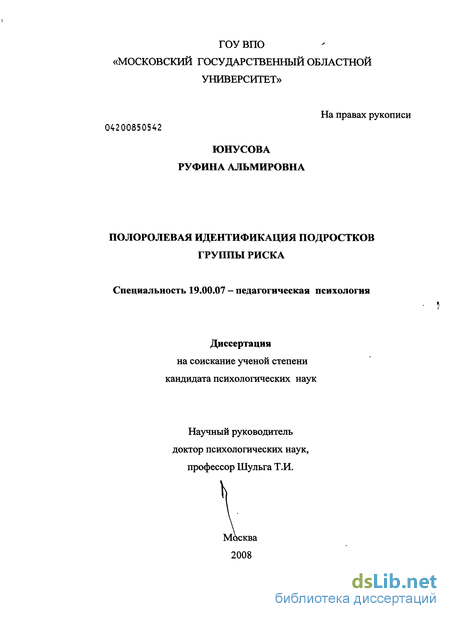 ГОУ ВПО
«МОСКОВСКИЙ ГОСУДАРСТВЕННЫЙ ОБЛАСТНОЙ УНИВЕРСИТЕТ»

На правах рукописи

04200850542

ЮНУСОВА
РУФИНА АЛЬМИРОВНА

ПОЛОРОЛЕВАЯ ИДЕНТИФИКАЦИЯ ПОДРОСТКОВ ГРУППЫ РИСКА

Специальность 19.00.07 – педагогическая психология

Диссертация
на соискание ученой степени
кандидата психологических наук

Научный руководитель
доктор психологических наук,
профессор Шульга Т.И.

Москва
2008

dsLib.net
библиотека диссертаций